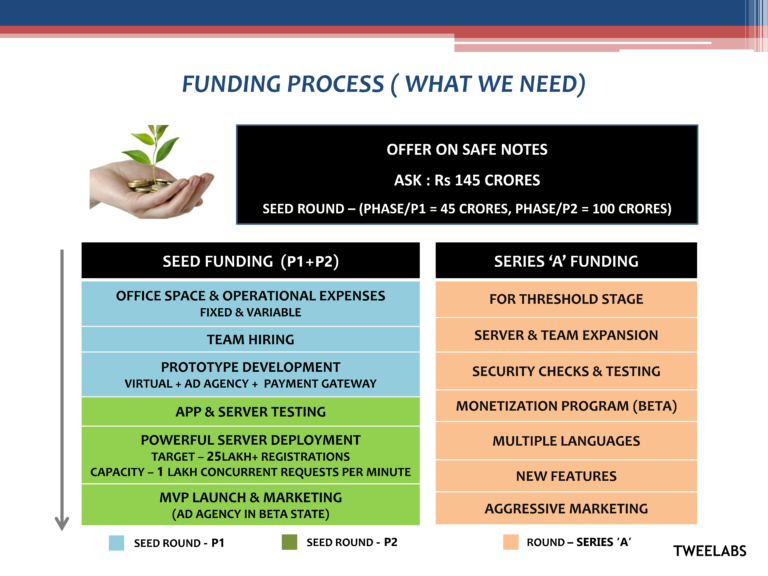 FUNDING PROCESS ( WHAT WE NEED)

OFFER ON SAFE NOTES

ASK : Rs 145 CRORES

SEED ROUND – (PHASE/P1 = 45 CRORES, PHASE/P2 = 100 CRORES)

SEED FUNDING (P1+P2)

OFFICE SPACE & OPERATIONAL EXPENSES
FIXED & VARIABLE

TEAM HIRING

PROTOTYPE DEVELOPMENT
VIRTUAL + AD AGENCY + PAYMENT GATEWAY

APP & SERVER TESTING

POWERFUL SERVER DEPLOYMENT
TARGET – 25LAKH+ REGISTRATIONS
CAPACITY – 1 LAKH CONCURRENT REQUESTS PER MINUTE

MVP LAUNCH & MARKETING
(AD AGENCY IN BETA STATE)

SERIES 'A' FUNDING

FOR THRESHOLD STAGE

SERVER & TEAM EXPANSION

SECURITY CHECKS & TESTING

MONETIZATION PROGRAM (BETA)

MULTIPLE LANGUAGES

NEW FEATURES

AGGRESSIVE MARKETING

SEED ROUND - P1

SEED ROUND - P2

ROUND – SERIES 'A'

TWEELABS